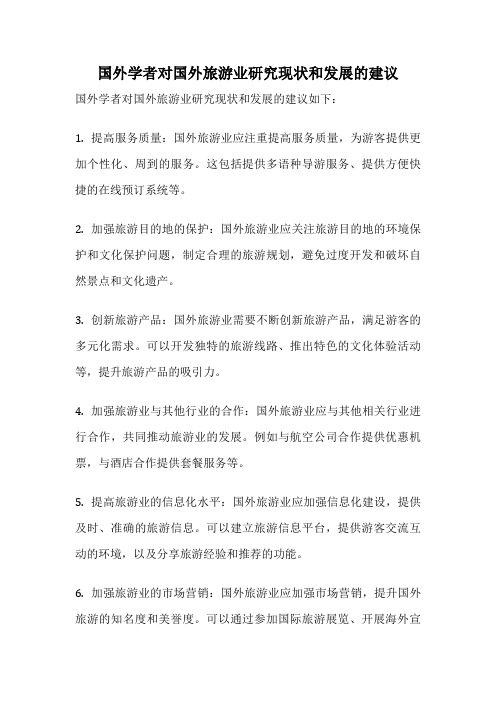 国外学者对国外旅游业研究现状和发展的建议

国外学者对国外旅游业研究现状和发展的建议如下：

1. 提高服务质量：国外旅游业应注重提高服务质量，为游客提供更加个性化、周到的服务。这包括提供多语种导游服务、提供方便快捷的在线预订系统等。

2. 加强旅游目的地的保护：国外旅游业应关注旅游目的地的环境保护和文化保护问题，制定合理的旅游规划，避免过度开发和破坏自然景点和文化遗产。

3. 创新旅游产品：国外旅游业需要不断创新旅游产品，满足游客的多元化需求。可以开发独特的旅游线路、推出特色的文化体验活动等，提升旅游产品的吸引力。

4. 加强旅游业与其他行业的合作：国外旅游业应与其他相关行业进行合作，共同推动旅游业的发展。例如与航空公司合作提供优惠机票，与酒店合作提供套餐服务等。

5. 提高旅游业的信息化水平：国外旅游业应加强信息化建设，提供及时、准确的旅游信息。可以建立旅游信息平台，提供游客交流互动的环境，以及分享旅游经验和推荐的功能。

6. 加强旅游业的市场营销：国外旅游业应加强市场营销，提升国外旅游的知名度和美誉度。可以通过参加国际旅游展览、开展海外宣